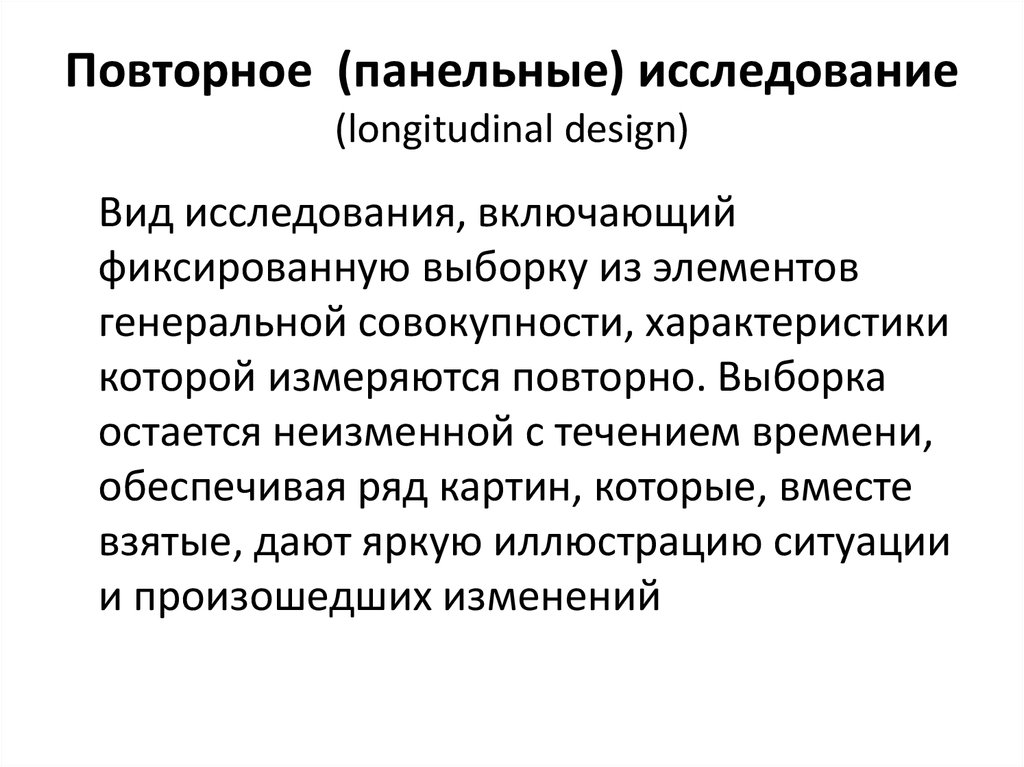 Повторное (панельные) исследование
(longitudinal design)

Вид исследования, включающий фиксированную выборку из элементов генеральной совокупности, характеристики которой измеряются повторно. Выборка остается неизменной с течением времени, обеспечивая ряд картин, которые, вместе взятые, дают яркую иллюстрацию ситуации и произошедших изменений